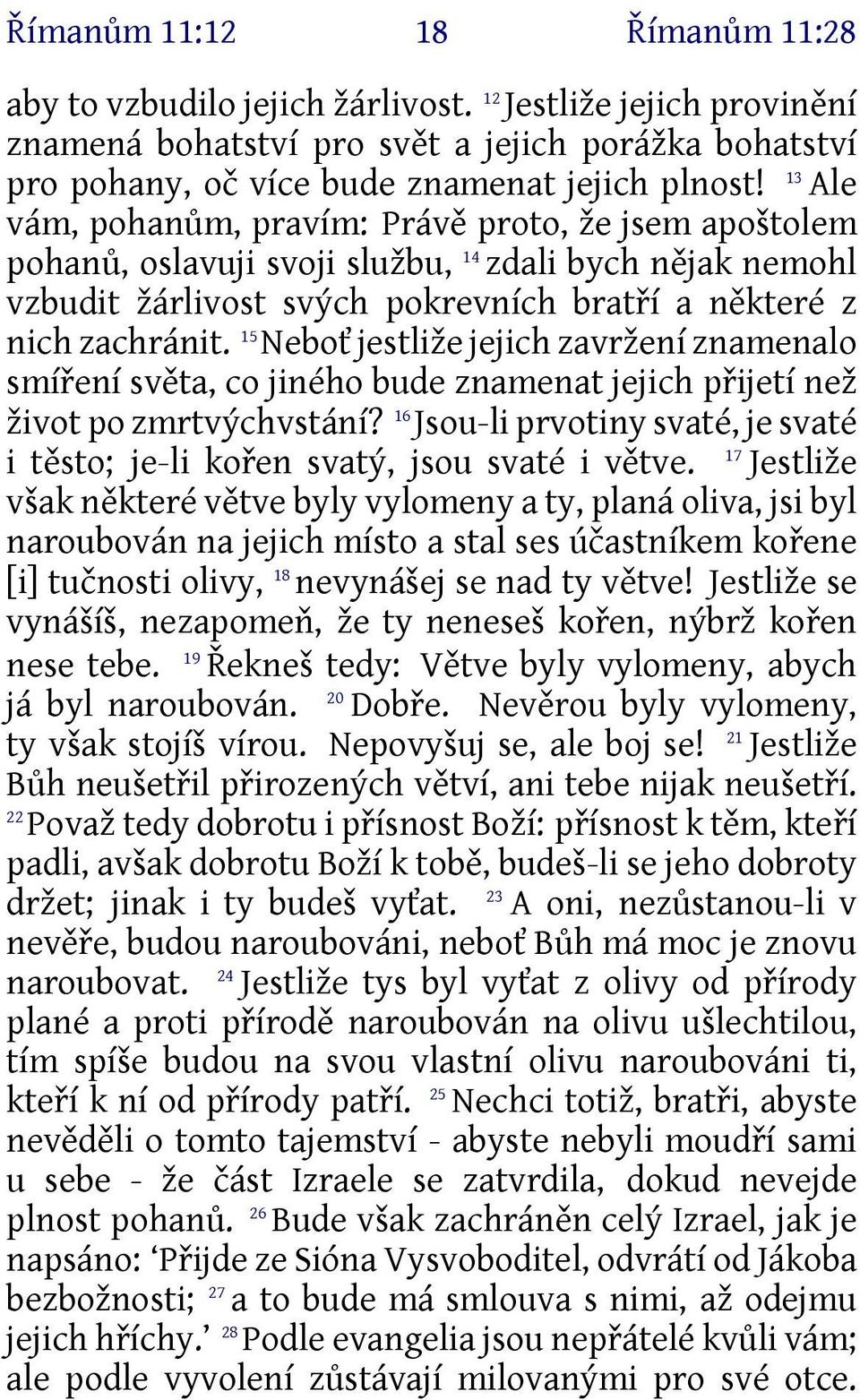 Římanům 11:12 18 Římanům 11:28

aby to vzbudilo jejich žárlivost. $^{12}$ Jestliže jejich provinění znamená bohatství pro svět a jejich porážka bohatství pro pohany, oč více bude znamenat jejich plnost! $^{13}$ Ale vám, pohanům, pravím: Právě proto, že jsem apoštolem pohanů, oslavuji svoji službu, $^{14}$ zdali bych nějak nemohl vzbudit žárlivost svých pokrevních bratří a některé z nich zachránit. $^{15}$ Neboť jestliže jejich zavržení znamenalo smíření světa, co jiného bude znamenat jejich přijetí než život po zmrtvýchvstání? $^{16}$ Jsou-li prvotiny svaté, je svaté i těsto; je-li kořen svatý, jsou svaté i větve. $^{17}$ Jestliže však některé větve byly vylomeny a ty, planá oliva, jsi byl naroubován na jejich místo a stal ses účastníkem kořene [i] tučnosti olivy, $^{18}$ nevynášej se nad ty větve! Jestliže se vynášíš, nezapomeň, že ty neneseš kořen, nýbrž kořen nese tebe. $^{19}$ Řekneš tedy: Větve byly vylomeny, abych já byl naroubován. $^{20}$ Dobře. Nevěrou byly vylomeny, ty však stojíš vírou. Nepovyšuj se, ale boj se! $^{21}$ Jestliže Bůh neušetřil přirozených větví, ani tebe nijak neušetří. $^{22}$ Považ tedy dobrotu i přísnost Boží: přísnost k těm, kteří padli, avšak dobrotu Boží k tobě, budeš-li se jeho dobroty držet; jinak i ty budeš vyťat. $^{23}$ A oni, nezůstanou-li v nevěře, budou naroubováni, neboť Bůh má moc je znovu naroubovat. $^{24}$ Jestliže tys byl vyťat z olivy od přírody plané a proti přírodě naroubován na olivu ušlechtilou, tím spíše budou na svou vlastní olivu naroubováni ti, kteří k ní od přírody patří. $^{25}$ Nechci totiž, bratři, abyste nevěděli o tomto tajemství - abyste nebyli moudří sami u sebe - že část Izraele se zatvrdila, dokud nevejde plnost pohanů. $^{26}$ Bude však zachráněn celý Izrael, jak je napsáno: ‘Přijde ze Sióna Vysvoboditel, odvrátí od Jákoba bezbožnosti; $^{27}$ a to bude má smlouva s nimi, až odejmu jejich hříchy.’ $^{28}$ Podle evangelia jsou nepřátelé kvůli vám; ale podle vyvolení zůstávají milovanými pro své otce.